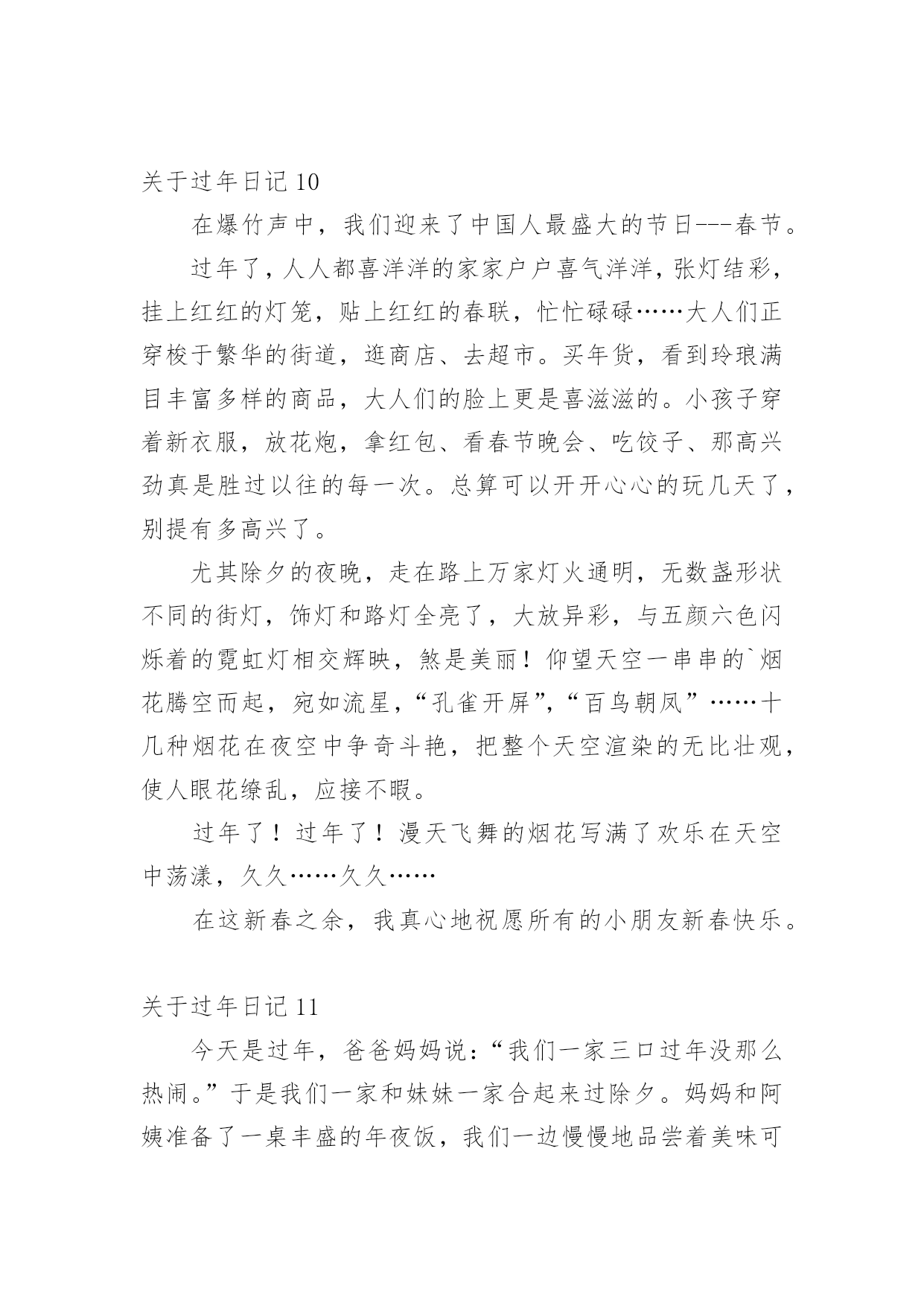 关于过年日记 10

在爆竹声中，我们迎来了中国人最盛大的节日---春节。

过年了，人人都喜洋洋的家家户户喜气洋洋，张灯结彩，挂上红红的灯笼，贴上红红的春联，忙忙碌碌……大人们正穿梭于繁华的街道，逛商店、去超市。买年货，看到玲琅满目丰富多样的商品，大人们的脸上更是喜滋滋的。小孩子穿着新衣服，放花炮，拿红包、看春节晚会、吃饺子、那高兴劲真是胜过以往的每一次。总算可以开开心心的玩几天了，别提有多高兴了。

尤其除夕的夜晚，走在路上万家灯火通明，无数盏形状不同的街灯，饰灯和路灯全亮了，大放异彩，与五颜六色闪烁着的霓虹灯相交辉映，煞是美丽！仰望天空一串串的`烟花腾空而起，宛如流星，“孔雀开屏”，“百鸟朝凤”……十几种烟花在夜空中争奇斗艳，把整个天空渲染的无比壮观，使人眼花缭乱，应接不暇。

过年了！过年了！漫天飞舞的烟花写满了欢乐在天空中荡漾，久久……久久……

在这新春之余，我真心地祝愿所有的小朋友新春快乐。

关于过年日记 11

今天是过年，爸爸妈妈说：“我们一家三口过年没那么热闹。”于是我们一家和妹妹一家合起来过除夕。妈妈和阿姨准备了一桌丰盛的年夜饭，我们一边慢慢地品尝着美味可